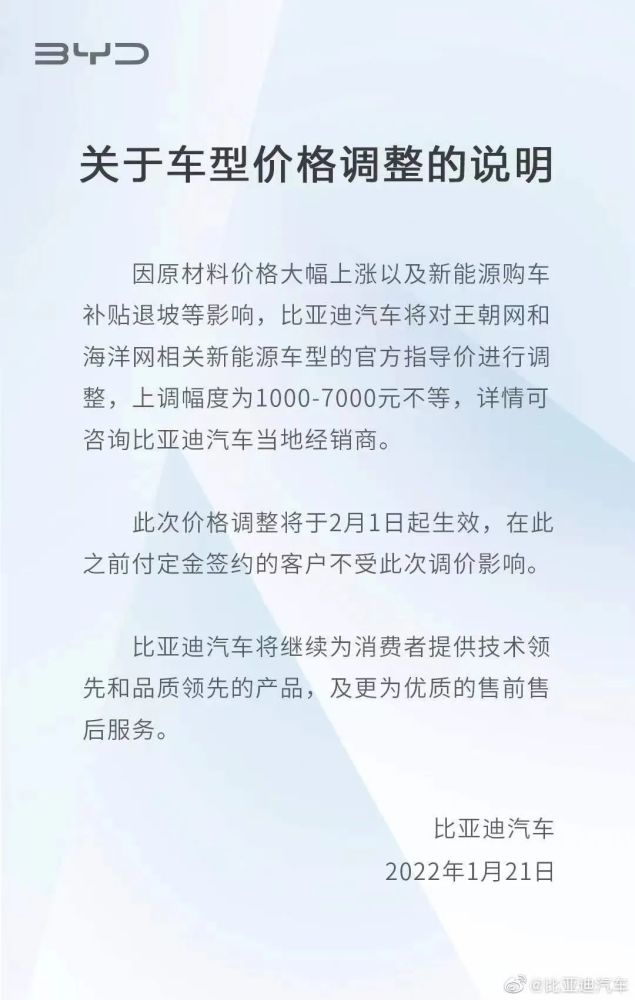 BYD

关于车型价格调整的说明

因原材料价格大幅上涨以及新能源购车补贴退坡等影响，比亚迪汽车将对王朝网和海洋网相关新能源车型的官方指导价进行调整，上调幅度为1000-7000元不等，详情可咨询比亚迪汽车当地经销商。

此次价格调整将于2月1日起生效，在此之前付定金签约的客户不受此次调价影响。

比亚迪汽车将继续为消费者提供技术领先和品质领先的产品，及更为优质的售前售后服务。

比亚迪汽车
2022年1月21日

@比亚迪汽车